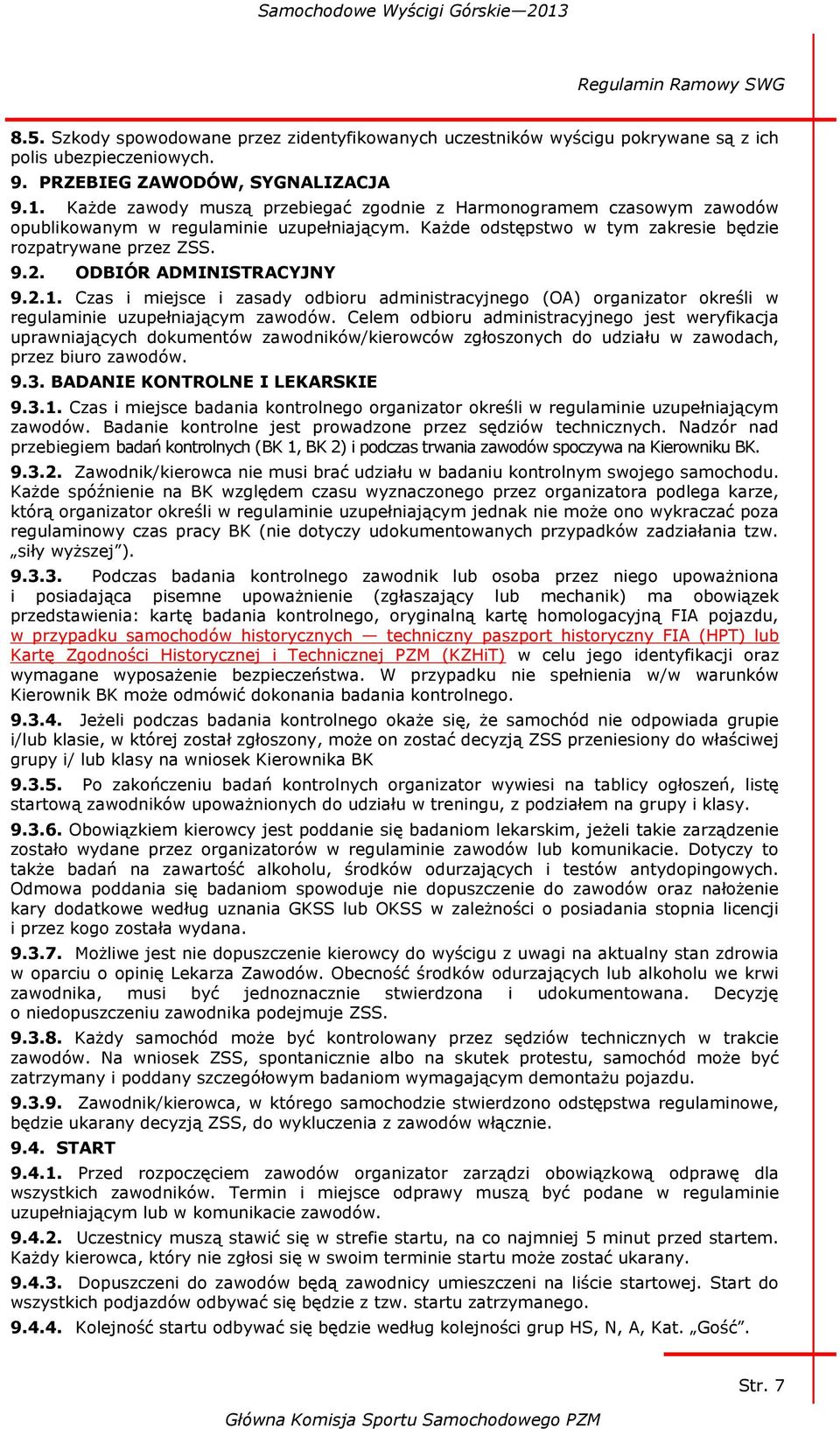 Samochodowe Wyścigi Górskie—2013

Regulamin Ramowy SWG

8.5. Szkody spowodowane przez zidentyfikowanych uczestników wyścigu pokrywane są z ich polis ubezpieczeniowych.

9. PRZEBIEG ZAWODÓW, SYGNALIZACJA

9.1. Każde zawody muszą przebiegać zgodnie z Harmonogramem czasowym zawodów opublikowanym w regulaminie uzupełniającym. Każde odstępstwo w tym zakresie będzie rozpatrywane przez ZSS.

9.2. ODBIÓR ADMINISTRACYJNY

9.2.1. Czas i miejsce i zasady odbioru administracyjnego (OA) organizator określi w regulaminie uzupełniającym zawodów. Celem odbioru administracyjnego jest weryfikacja uprawniających dokumentów zawodników/kierowców zgłoszonych do udziału w zawodach, przez biuro zawodów.

9.3. BADANIE KONTROLNE I LEKARSKIE

9.3.1. Czas i miejsce badania kontrolnego organizator określi w regulaminie uzupełniającym zawodów. Badanie kontrolne jest prowadzone przez sędziów technicznych. Nadzór nad przebiegiem badań kontrolnych (BK 1, BK 2) i podczas trwania zawodów spoczywa na Kierowniku BK.

9.3.2. Zawodnik/kierowca nie musi brać udziału w badaniu kontrolnym swojego samochodu. Każde spóźnienie na BK względem czasu wyznaczonego przez organizatora podlega karze, którą organizator określi w regulaminie uzupełniającym jednak nie może ono wykraczać poza regulaminowy czas pracy BK (nie dotyczy udokumentowanych przypadków zadziałania tzw. „siły wyższej").

9.3.3. Podczas badania kontrolnego zawodnik lub osoba przez niego upoważniona i posiadająca pisemne upoważnienie (zgłaszający lub mechanik) ma obowiązek przedstawienia: kartę badania kontrolnego, oryginalną kartę homologacyjną FIA pojazdu, w przypadku samochodów historycznych — techniczny paszport historyczny FIA (HPT) lub Kartę Zgodności Historycznej i Technicznej PZM (KZHiT) w celu jego identyfikacji oraz wymagane wyposażenie bezpieczeństwa. W przypadku nie spełnienia w/w warunków Kierownik BK może odmówić dokonania badania kontrolnego.

9.3.4. Jeżeli podczas badania kontrolnego okaże się, że samochód nie odpowiada grupie i/lub klasie, w której został zgłoszony, może on zostać decyzją ZSS przeniesiony do właściwej grupy i/ lub klasy na wniosek Kierownika BK

9.3.5. Po zakończeniu badań kontrolnych organizator wywiesi na tablicy ogłoszeń, listę startową zawodników upoważnionych do udziału w treningu, z podziałem na grupy i klasy.

9.3.6. Obowiązkiem kierowcy jest poddanie się badaniom lekarskim, jeżeli takie zarządzenie zostało wydane przez organizatorów w regulaminie zawodów lub komunikacie. Dotyczy to także badań na zawartość alkoholu, środków odurzających i testów antydopingowych. Odmowa poddania się badaniom spowoduje nie dopuszczenie do zawodów oraz nałożenie kary dodatkowe według uznania GKSS lub OKSS w zależności o posiadania stopnia licencji i przez kogo została wydana.

9.3.7. Możliwe jest nie dopuszczenie kierowcy do wyścigu z uwagi na aktualny stan zdrowia w oparciu o opinię Lekarza Zawodów. Obecność środków odurzających lub alkoholu we krwi zawodnika, musi być jednoznacznie stwierdzona i udokumentowana. Decyzję o niedopuszczeniu zawodnika podejmuje ZSS.

9.3.8. Każdy samochód może być kontrolowany przez sędziów technicznych w trakcie zawodów. Na wniosek ZSS, spontanicznie albo na skutek protestu, samochód może być zatrzymany i poddany szczegółowym badaniom wymagającym demontażu pojazdu.

9.3.9. Zawodnik/kierowca, w którego samochodzie stwierdzono odstępstwa regulaminowe, będzie ukarany decyzją ZSS, do wykluczenia z zawodów włącznie.

9.4. START

9.4.1. Przed rozpoczęciem zawodów organizator zarządzi obowiązkową odprawę dla wszystkich zawodników. Termin i miejsce odprawy muszą być podane w regulaminie uzupełniającym lub w komunikacie zawodów.

9.4.2. Uczestnicy muszą stawić się w strefie startu, na co najmniej 5 minut przed startem. Każdy kierowca, który nie zgłosi się w swoim terminie startu może zostać ukarany.

9.4.3. Dopuszczeni do zawodów będą zawodnicy umieszczeni na liście startowej. Start do wszystkich podjazdów odbywać się będzie z tzw. startu zatrzymanego.

9.4.4. Kolejność startu odbywać się będzie według kolejności grup HS, N, A, Kat. „Gość".

Str. 7

Główna Komisja Sportu Samochodowego PZM